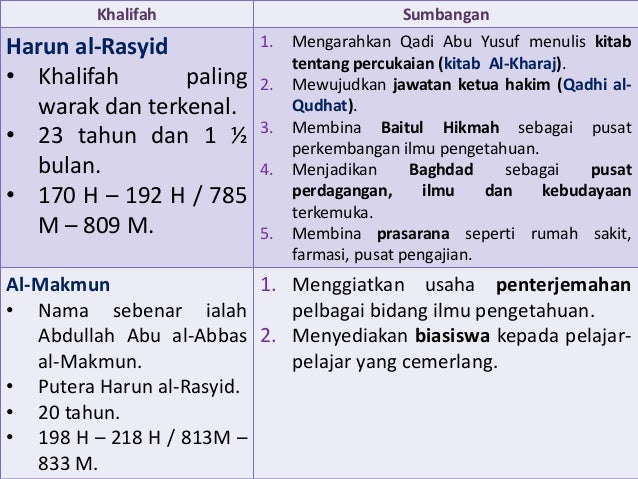 | Khalifah | Sumbangan |
|---|---|
| Harun al-Rasyid<br>• Khalifah paling warak dan terkenal.<br>• 23 tahun dan 1 ½ bulan.<br>• 170 H – 192 H / 785 M – 809 M. | 1. Mengarahkan Qadi Abu Yusuf menulis kitab tentang percukaian (kitab Al-Kharaj).<br>2. Mewujudkan jawatan ketua hakim (Qadhi al-Qudhat).<br>3. Membina Baitul Hikmah sebagai pusat perkembangan ilmu pengetahuan.<br>4. Menjadikan Baghdad sebagai pusat perdagangan, ilmu dan kebudayaan terkemuka.<br>5. Membina prasarana seperti rumah sakit, farmasi, pusat pengajian. |
| Al-Makmun<br>• Nama sebenar ialah Abdullah Abu al-Abbas al-Makmun.<br>• Putera Harun al-Rasyid.<br>• 20 tahun.<br>• 198 H – 218 H / 813M – 833 M. | 1. Menggiatkan usaha penterjemahan pelbagai bidang ilmu pengetahuan.<br>2. Menyediakan biasiswa kepada pelajar-pelajar yang cemerlang. |